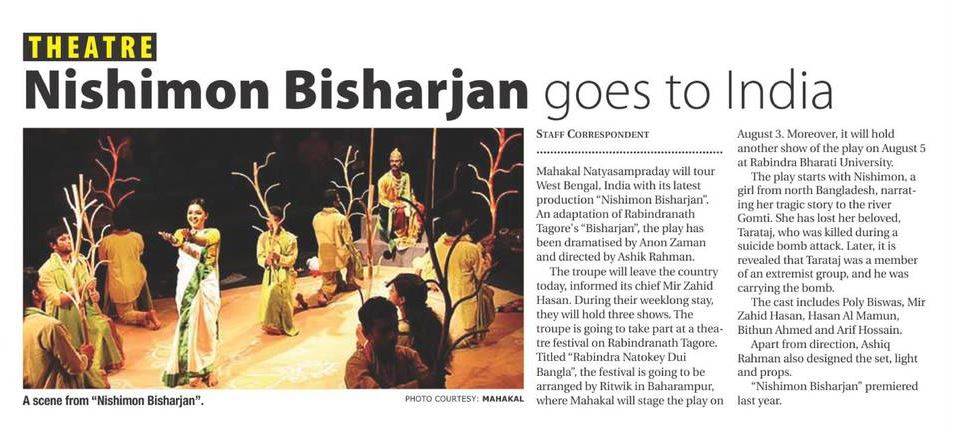 THEATRE

Nishimon Bisharjan goes to India

A scene from "Nishimon Bisharjan".

PHOTO COURTESY: MAHAKAL

STAFF CORRESPONDENT

Mahakal Natyasampraday will tour West Bengal, India with its latest production "Nishimon Bisharjan". An adaptation of Rabindranath Tagore's "Bisharjan", the play has been dramatised by Anon Zaman and directed by Ashik Rahman.

The troupe will leave the country today, informed its chief Mir Zahid Hasan. During their weeklong stay, they will hold three shows. The troupe is going to take part at a theatre festival on Rabindranath Tagore. Titled "Rabindra Natokey Dui Bangla", the festival is going to be arranged by Ritwik in Baharampur, where Mahakal will stage the play on August 3. Moreover, it will hold another show of the play on August 5 at Rabindra Bharati University.

The play starts with Nishimon, a girl from north Bangladesh, narrating her tragic story to the river Gomti. She has lost her beloved, Tarataj, who was killed during a suicide bomb attack. Later, it is revealed that Tarataj was a member of an extremist group, and he was carrying the bomb.

The cast includes Poly Biswas, Mir Zahid Hasan, Hasan Al Mamun, Bithun Ahmed and Arif Hossain.

Apart from direction, Ashiq Rahman also designed the set, light and props.

"Nishimon Bisharjan" premiered last year.